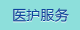 医护服务